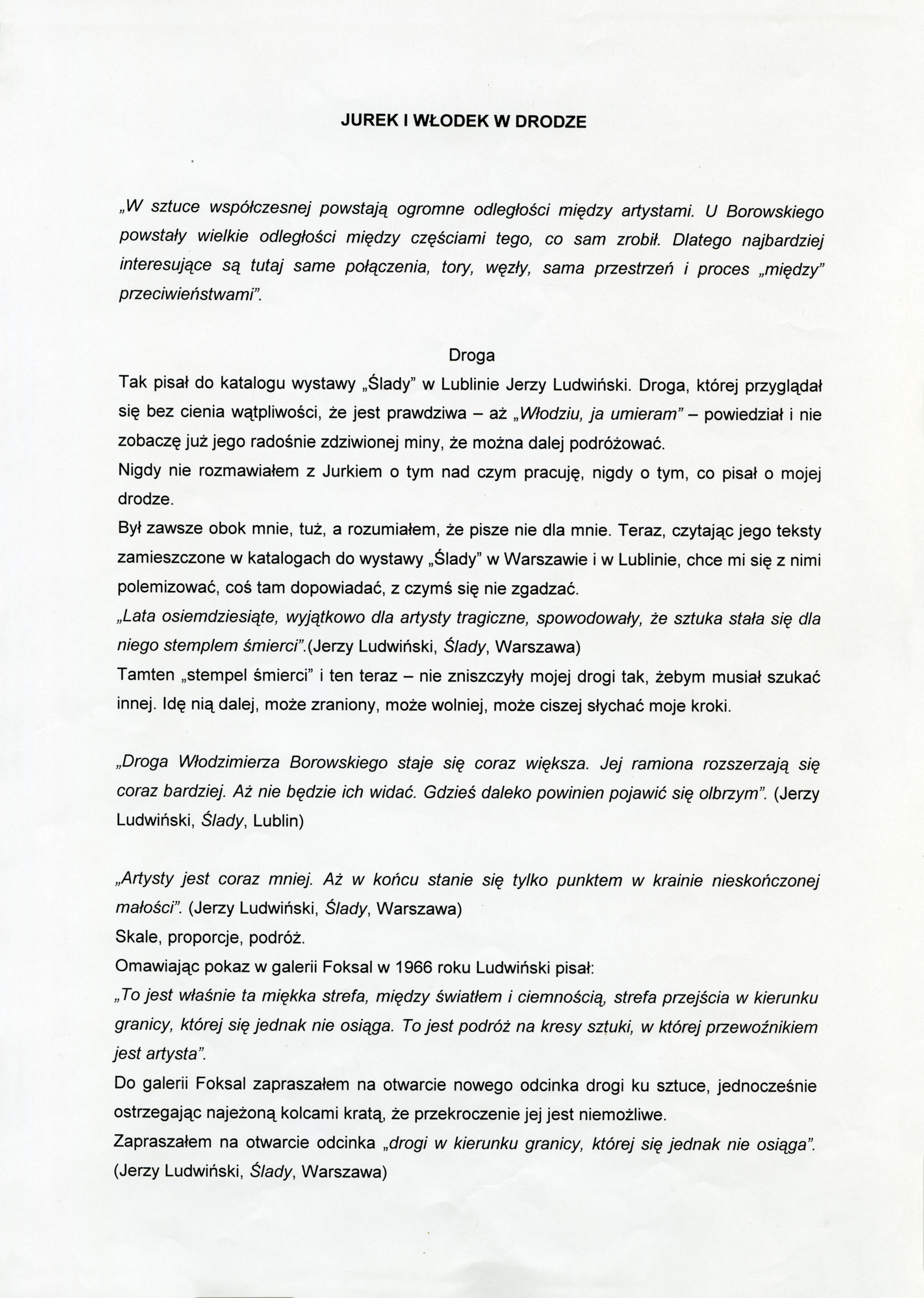 JUREK I WŁODEK W DRODZE

„W sztuce współczesnej powstają ogromne odległości między artystami. U Borowskiego powstały wielkie odległości między częściami tego, co sam zrobił. Dlatego najbardziej interesujące są tutaj same połączenia, tory, węzły, sama przestrzeń i proces „między" przeciwieństwami".

Droga

Tak pisał do katalogu wystawy „Ślady" w Lublinie Jerzy Ludwiński. Droga, której przyglądał się bez cienia wątpliwości, że jest prawdziwa – aż „Włodziu, ja umieram" – powiedział i nie zobaczę już jego radośnie zdziwionej miny, że można dalej podróżować.

Nigdy nie rozmawiałem z Jurkiem o tym nad czym pracuję, nigdy o tym, co pisał o mojej drodze.

Był zawsze obok mnie, tuż, a rozumiałem, że pisze nie dla mnie. Teraz, czytając jego teksty zamieszczone w katalogach do wystawy „Ślady" w Warszawie i w Lublinie, chce mi się z nimi polemizować, coś tam dopowiadać, z czymś się nie zgadzać.

„Lata osiemdziesiąte, wyjątkowo dla artysty tragiczne, spowodowały, że sztuka stała się dla niego stemplem śmierci".(Jerzy Ludwiński, Ślady, Warszawa)

Tamten „stempel śmierci" i ten teraz – nie zniszczyły mojej drogi tak, żebym musiał szukać innej. Idę nią dalej, może zraniony, może wolniej, może ciszej słychać moje kroki.

„Droga Włodzimierza Borowskiego staje się coraz większa. Jej ramiona rozszerzają się coraz bardziej. Aż nie będzie ich widać. Gdzieś daleko powinien pojawić się olbrzym". (Jerzy Ludwiński, Ślady, Lublin)

„Artysty jest coraz mniej. Aż w końcu stanie się tylko punktem w krainie nieskończonej małości". (Jerzy Ludwiński, Ślady, Warszawa)

Skale, proporcje, podróż.

Omawiając pokaz w galerii Foksal w 1966 roku Ludwiński pisał:

„To jest właśnie ta miękka strefa, między światłem i ciemnością, strefa przejścia w kierunku granicy, której się jednak nie osiąga. To jest podróż na kresy sztuki, w której przewoźnikiem jest artysta".

Do galerii Foksal zapraszałem na otwarcie nowego odcinka drogi ku sztuce, jednocześnie ostrzegając najeżoną kolcami kratą, że przekroczenie jej jest niemożliwe.

Zapraszałem na otwarcie odcinka „drogi w kierunku granicy, której się jednak nie osiąga". (Jerzy Ludwiński, Ślady, Warszawa)